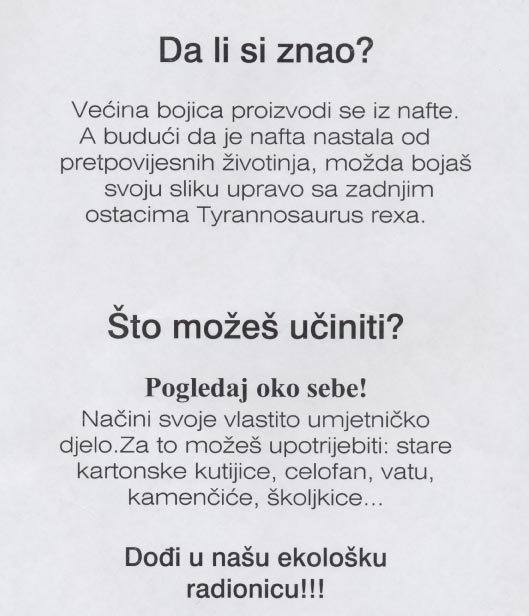 Da li si znao?

Većina bojica proizvodi se iz nafte. A budući da je nafta nastala od pretpovijesnih životinja, možda bojaš svoju sliku upravo sa zadnjim ostacima Tyrannosaurus rexa.

Što možeš učiniti?

Pogledaj oko sebe!

Načini svoje vlastito umjetničko djelo.Za to možeš upotrijebiti: stare kartonske kutijice, celofan, vatu, kamenčiće, školjkice...

Dođi u našu ekološku radionicu!!!